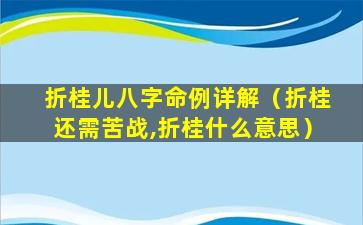 折桂儿八字命例详解（折桂还需苦战,折桂什么意思）